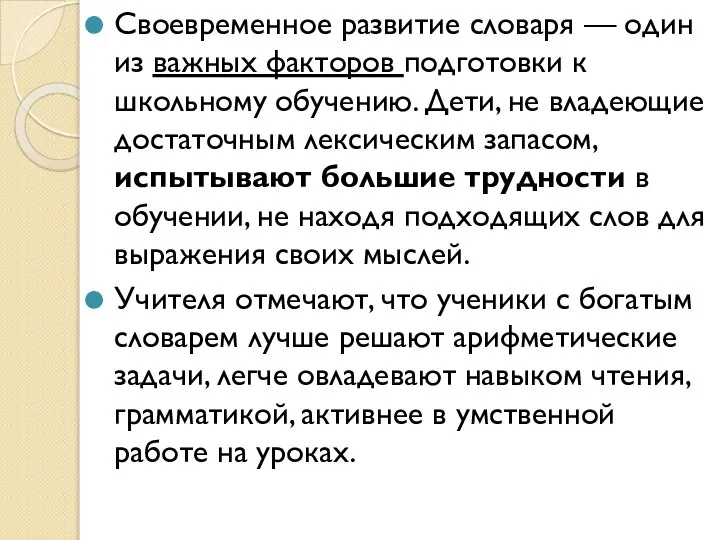 Своевременное развитие словаря — один из важных факторов подготовки к школьному обучению. Дети, не владеющие достаточным лексическим запасом, испытывают большие трудности в обучении, не находя подходящих слов для выражения своих мыслей.

Учителя отмечают, что ученики с богатым словарем лучше решают арифметические задачи, легче овладевают навыком чтения, грамматикой, активнее в умственной работе на уроках.